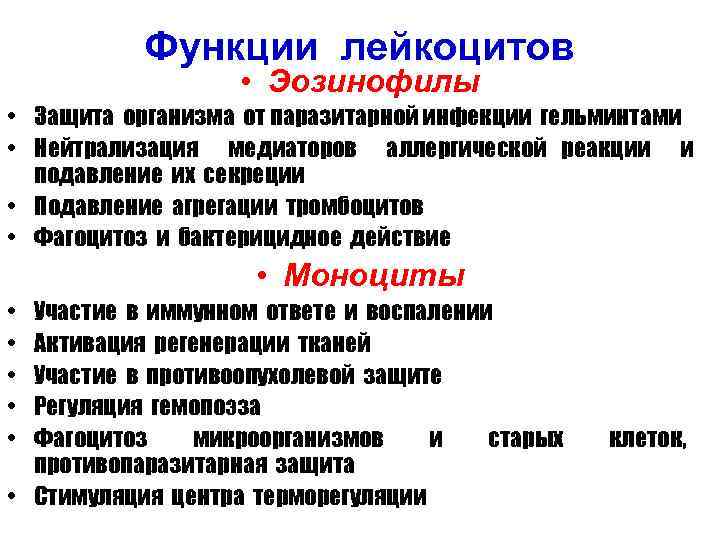 Функции лейкоцитов

• Эозинофилы

• Защита организма от паразитарной инфекции гельминтами
• Нейтрализация медиаторов аллергической реакции и подавление их секреции
• Подавление агрегации тромбоцитов
• Фагоцитоз и бактерицидное действие

• Моноциты

• Участие в иммунном ответе и воспалении
• Активация регенерации тканей
• Участие в противоопухолевой защите
• Регуляция гемопоэза
• Фагоцитоз микроорганизмов и старых клеток, противопаразитарная защита
• Стимуляция центра терморегуляции